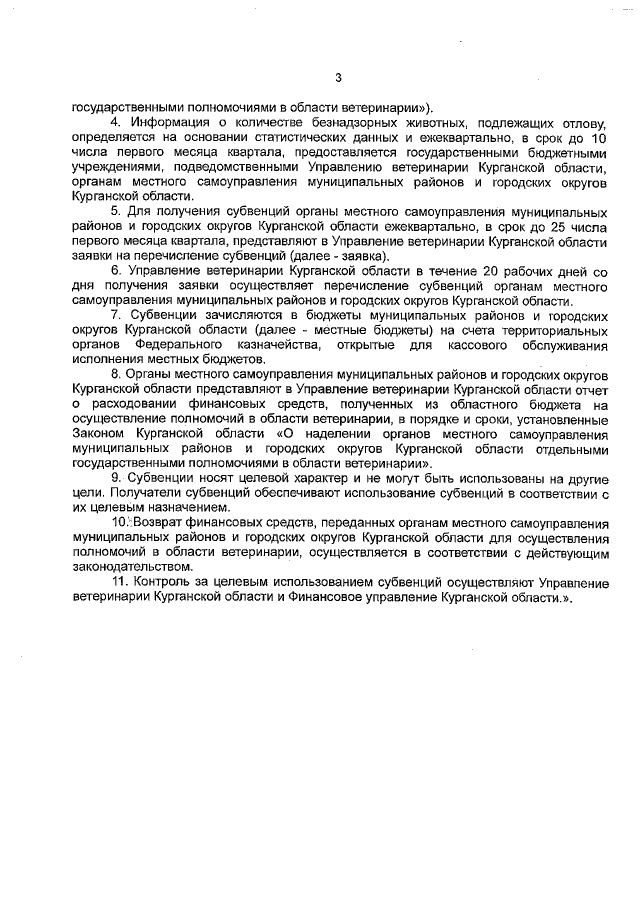 3

государственными полномочиями в области ветеринарии»).

4. Информация о количестве безнадзорных животных, подлежащих отлову, определяется на основании статистических данных и ежеквартально, в срок до 10 числа первого месяца квартала, предоставляется государственными бюджетными учреждениями, подведомственными Управлению ветеринарии Курганской области, органам местного самоуправления муниципальных районов и городских округов Курганской области.

5. Для получения субвенций органы местного самоуправления муниципальных районов и городских округов Курганской области ежеквартально, в срок до 25 числа первого месяца квартала, представляют в Управление ветеринарии Курганской области заявки на перечисление субвенций (далее - заявка).

6. Управление ветеринарии Курганской области в течение 20 рабочих дней со дня получения заявки осуществляет перечисление субвенций органам местного самоуправления муниципальных районов и городских округов Курганской области.

7. Субвенции зачисляются в бюджеты муниципальных районов и городских округов Курганской области (далее - местные бюджеты) на счета территориальных органов Федерального казначейства, открытые для кассового обслуживания исполнения местных бюджетов.

8. Органы местного самоуправления муниципальных районов и городских округов Курганской области представляют в Управление ветеринарии Курганской области отчет о расходовании финансовых средств, полученных из областного бюджета на осуществление полномочий в области ветеринарии, в порядке и сроки, установленные Законом Курганской области «О наделении органов местного самоуправления муниципальных районов и городских округов Курганской области отдельными государственными полномочиями в области ветеринарии».

9. Субвенции носят целевой характер и не могут быть использованы на другие цели. Получатели субвенций обеспечивают использование субвенций в соответствии с их целевым назначением.

10. Возврат финансовых средств, переданных органам местного самоуправления муниципальных районов и городских округов Курганской области для осуществления полномочий в области ветеринарии, осуществляется в соответствии с действующим законодательством.

11. Контроль за целевым использованием субвенций осуществляют Управление ветеринарии Курганской области и Финансовое управление Курганской области.».